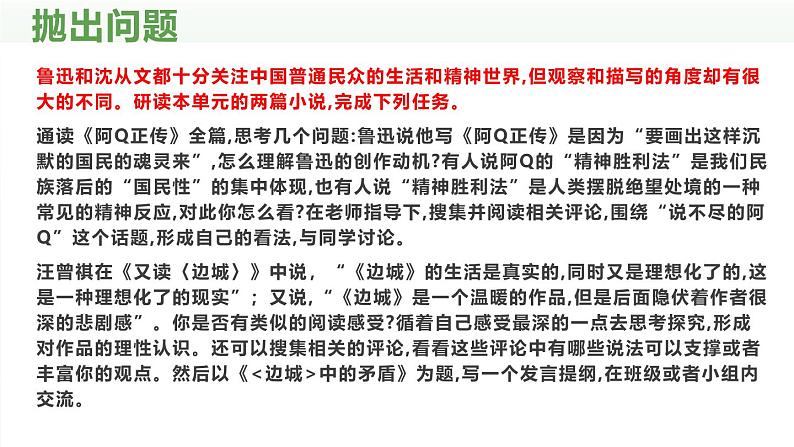 抛出问题

鲁迅和沈从文都十分关注中国普通民众的生活和精神世界,但观察和描写的角度却有很大的不同。研读本单元的两篇小说,完成下列任务。

通读《阿Q正传》全篇,思考几个问题:鲁迅说他写《阿Q正传》是因为“要画出这样沉默的国民的魂灵来”,怎么理解鲁迅的创作动机?有人说阿Q的“精神胜利法”是我们民族落后的“国民性”的集中体现,也有人说“精神胜利法”是人类摆脱绝望处境的一种常见的精神反应,对此你怎么看?在老师指导下,搜集并阅读相关评论,围绕“说不尽的阿Q”这个话题,形成自己的看法,与同学讨论。

汪曾祺在《又读〈边城〉》中说,“《边城》的生活是真实的,同时又是理想化了的,这是一种理想化了的现实”;又说,“《边城》是一个温暖的作品,但是后面隐伏着作者很深的悲剧感”。你是否有类似的阅读感受?循着自己感受最深的一点去思考探究,形成对作品的理性认识。还可以搜集相关的评论,看看这些评论中有哪些说法可以支撑或者丰富你的观点。然后以《<边城>中的矛盾》为题,写一个发言提纲,在班级或者小组内交流。